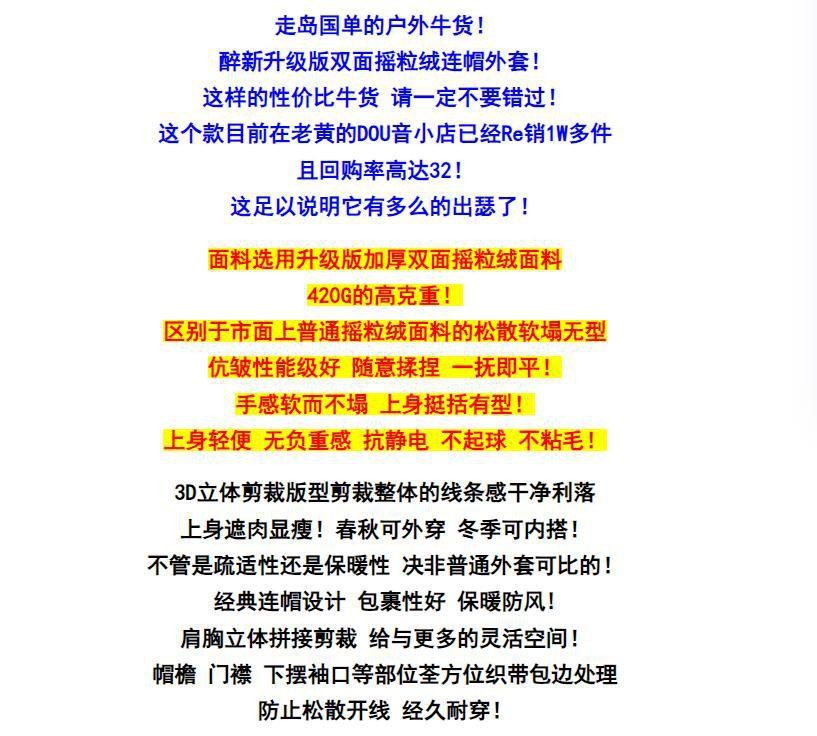 走岛国单的户外牛货！
醉新升级版双面摇粒绒连帽外套！
这样的性价比牛货 请一定不要错过！
这个款目前在老黄的DOU音小店已经Re销1W多件
且回购率高达32！
这足以说明它有多么的出瑟了！

面料选用升级版加厚双面摇粒绒面料
420G的高克重！
区别于市面上普通摇粒绒面料的松散软塌无型
伉皱性能级好 随意揉捏 一抚即平！
手感软而不塌 上身挺括有型！
上身轻便 无负重感 抗静电 不起球 不粘毛！

3D立体剪裁版型剪裁整体的线条感干净利落
上身遮肉显瘦！春秋可外穿 冬季可内搭！
不管是疏适性还是保暖性 决非普通外套可比的！
经典连帽设计 包裹性好 保暖防风！
肩胸立体拼接剪裁 给与更多的灵活空间！
帽檐 门襟 下摆袖口等部位荃方位织带包边处理
防止松散开线 经久耐穿！